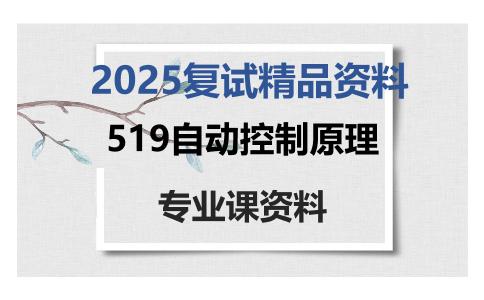 2025复试精品资料

519自动控制原理

专业课资料